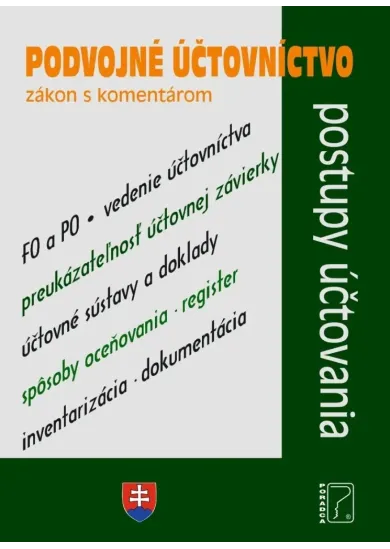 PODVOJNÉ ÚČTOVNÍCTVO
zákon s komentárom

FO a PO • vedenie účtovníctva
preukázateľnosť účtovnej závierky
účtovné sústavy a doklady
spôsoby oceňovania · register
inventarizácia · dokumentácia

postupy účtovania

PORADCA